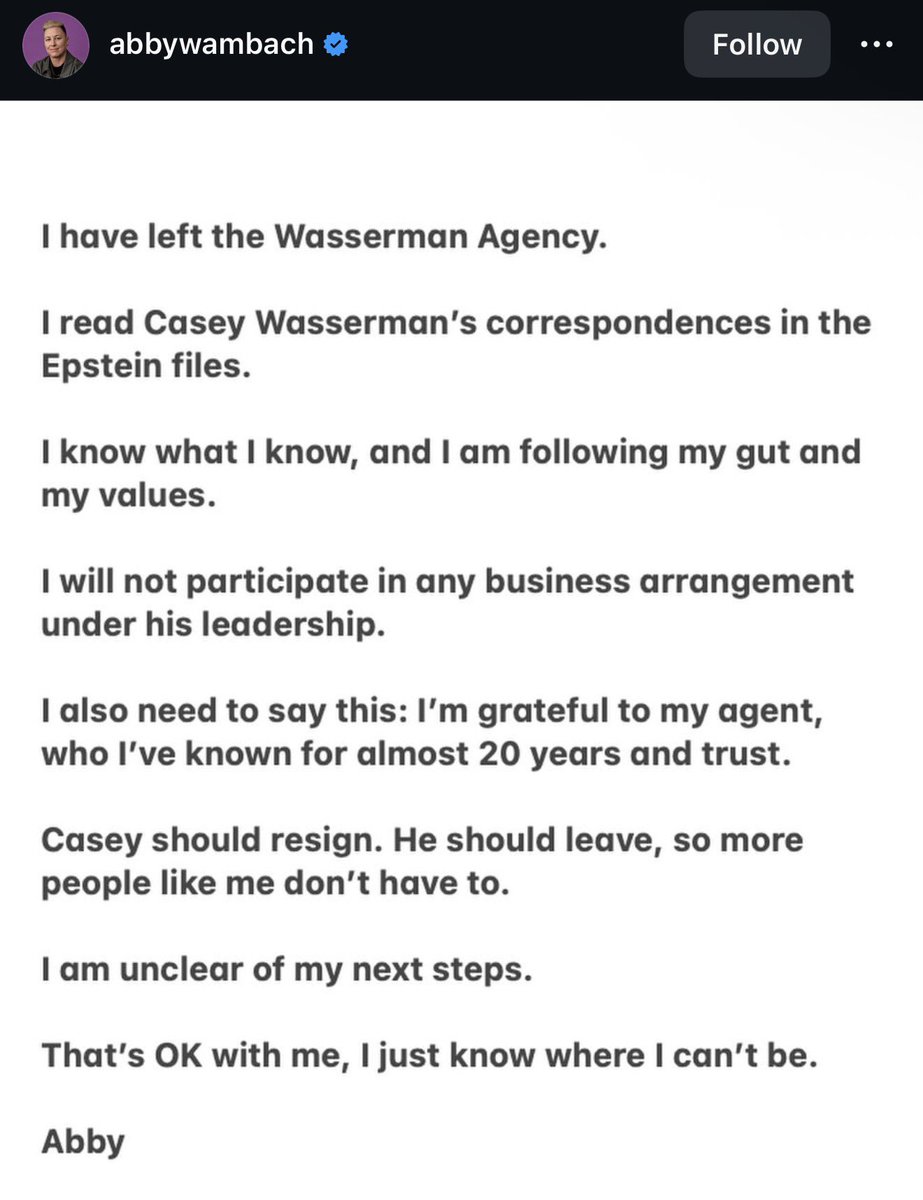 abbywambach Follow

I have left the Wasserman Agency.

I read Casey Wasserman's correspondences in the Epstein files.

I know what I know, and I am following my gut and my values.

I will not participate in any business arrangement under his leadership.

I also need to say this: I'm grateful to my agent, who I've known for almost 20 years and trust.

Casey should resign. He should leave, so more people like me don't have to.

I am unclear of my next steps.

That's OK with me, I just know where I can't be.

Abby